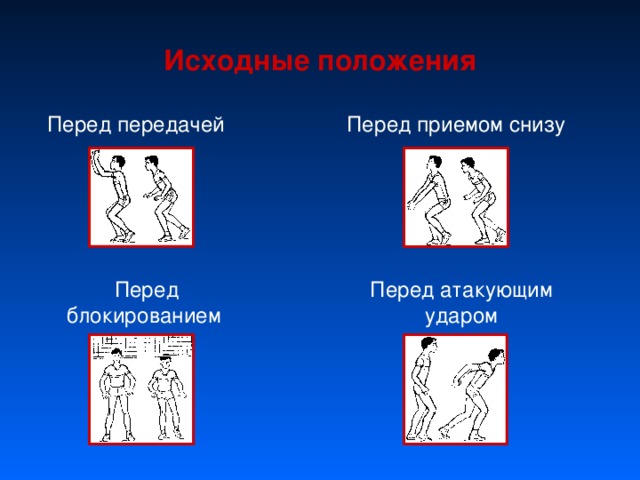 Исходные положения

Перед передачей

Перед приемом снизу

Перед блокированием

Перед атакующим ударом